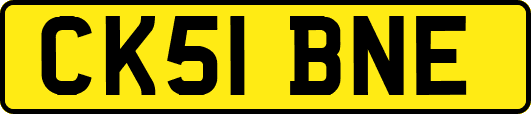 CK51 BNE